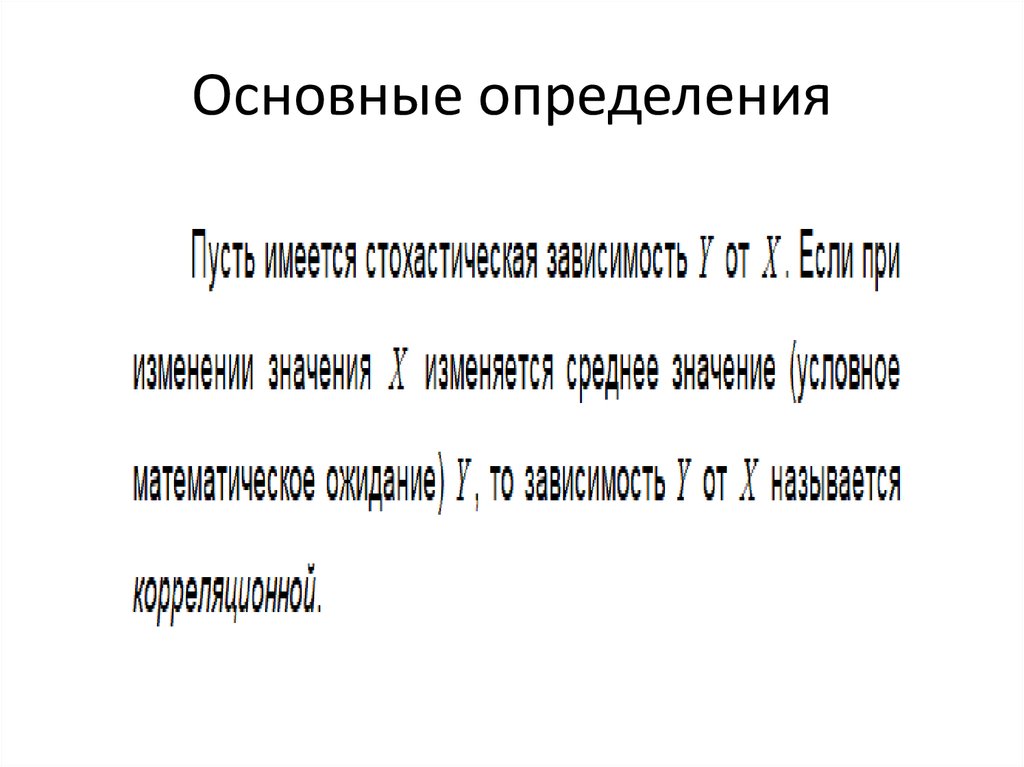 Основные определения

Пусть имеется стохастическая зависимость $Y$ от $X$. Если при изменении значения $X$ изменяется среднее значение (условное математическое ожидание) $Y$, то зависимость $Y$ от $X$ называется корреляционной.